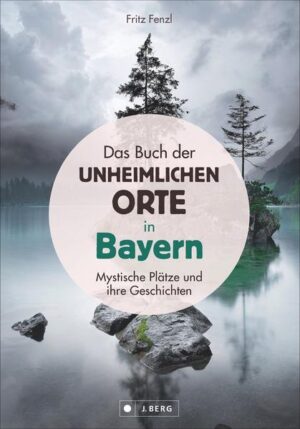 Fritz Fenzl

Das Buch der
UNHEIMLICHEN
ORTE
in
Bayern

Mystische Plätze und ihre Geschichten

J. BERG